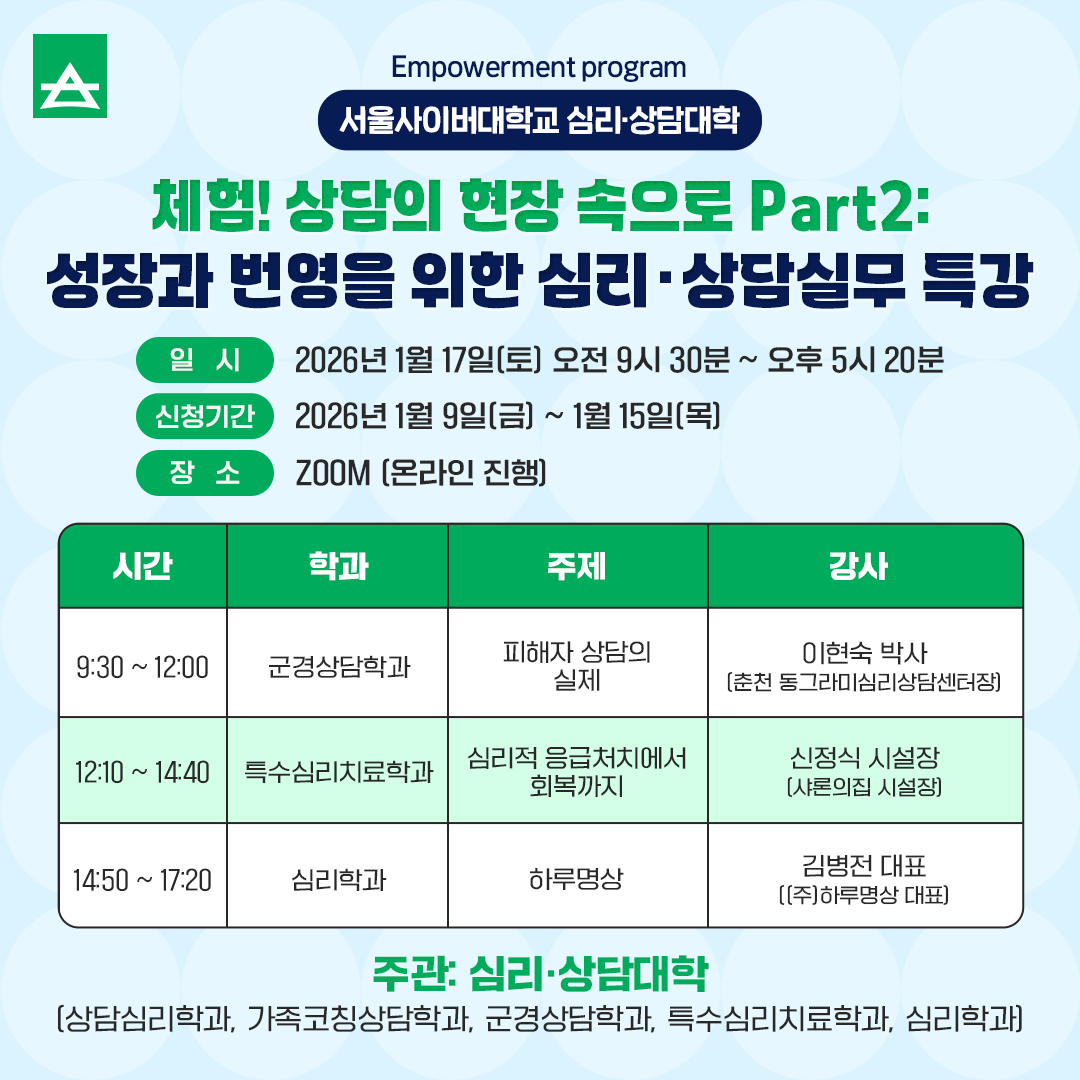 Empowerment program

서울사이버대학교 심리·상담대학

체험! 상담의 현장 속으로 Part2:
성장과 번영을 위한 심리·상담실무 특강

일 시 2026년 1월 17일(토) 오전 9시 30분 ~ 오후 5시 20분

신청기간 2026년 1월 9일(금) ~ 1월 15일(목)

장 소 ZOOM (온라인 진행)

| 시간 | 학과 | 주제 | 강사 |
|---|---|---|---|
| 9:30 ~ 12:00 | 군경상담학과 | 피해자 상담의 실제 | 이현숙 박사 (춘천 동그라미심리상담센터장) |
| 12:10 ~ 14:40 | 특수심리치료학과 | 심리적 응급처치에서 회복까지 | 신정식 시설장 (샤론의집 시설장) |
| 14:50 ~ 17:20 | 심리학과 | 하루명상 | 김병전 대표 ((주)하루명상 대표) |

주관: 심리·상담대학
(상담심리학과, 가족코칭상담학과, 군경상담학과, 특수심리치료학과, 심리학과)